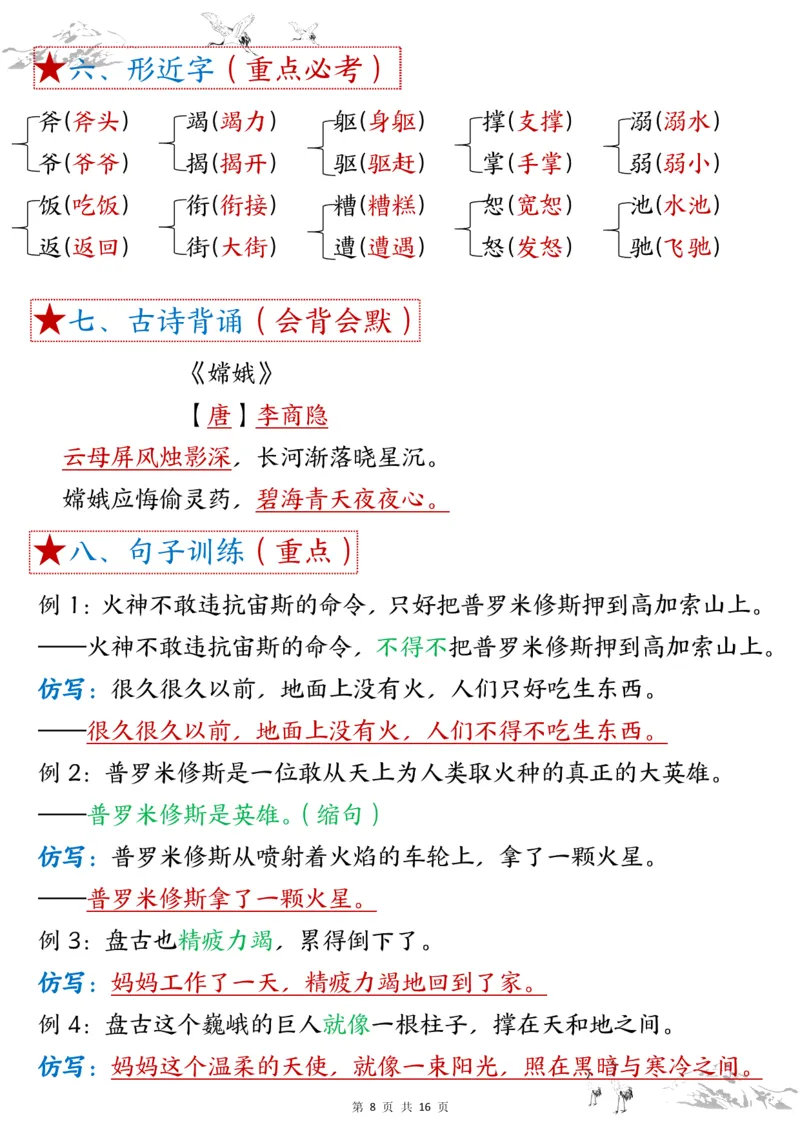 ★六、形近字（重点必考）

斧（斧头）
爷（爷爷）

竭（竭力）
揭（揭开）

躯（身躯）
驱（驱赶）

撑（支撑）
掌（手掌）

溺（溺水）
弱（弱小）

饭（吃饭）
返（返回）

衔（衔接）
街（大街）

糟（糟糕）
遭（遭遇）

恕（宽恕）
怒（发怒）

池（水池）
驰（飞驰）

★七、古诗背诵（会背会默）

《嫦娥》

【唐】李商隐

云母屏风烛影深，长河渐落晓星沉。

嫦娥应悔偷灵药，碧海青天夜夜心。

★八、句子训练（重点）

例 1：火神不敢违抗宙斯的命令，只好把普罗米修斯押到高加索山上。

——火神不敢违抗宙斯的命令，不得不把普罗米修斯押到高加索山上。

仿写：很久很久以前，地面上没有火，人们只好吃生东西。

——很久很久以前，地面上没有火，人们不得不吃生东西。

例 2：普罗米修斯是一位敢从天上为人类取火种的真正的大英雄。

——普罗米修斯是英雄。（缩句）

仿写：普罗米修斯从喷射着火焰的车轮上，拿了一颗火星。

——普罗米修斯拿了一颗火星。

例 3：盘古也精疲力竭，累得倒下了。

仿写：妈妈工作了一天，精疲力竭地回到了家。

例 4：盘古这个巍峨的巨人就像一根柱子，撑在天和地之间。

仿写：妈妈这个温柔的天使，就像一束阳光，照在黑暗与寒冷之间。

第 8 页 共 16 页